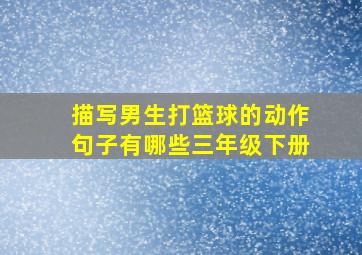 描写男生打篮球的动作句子有哪些三年级下册